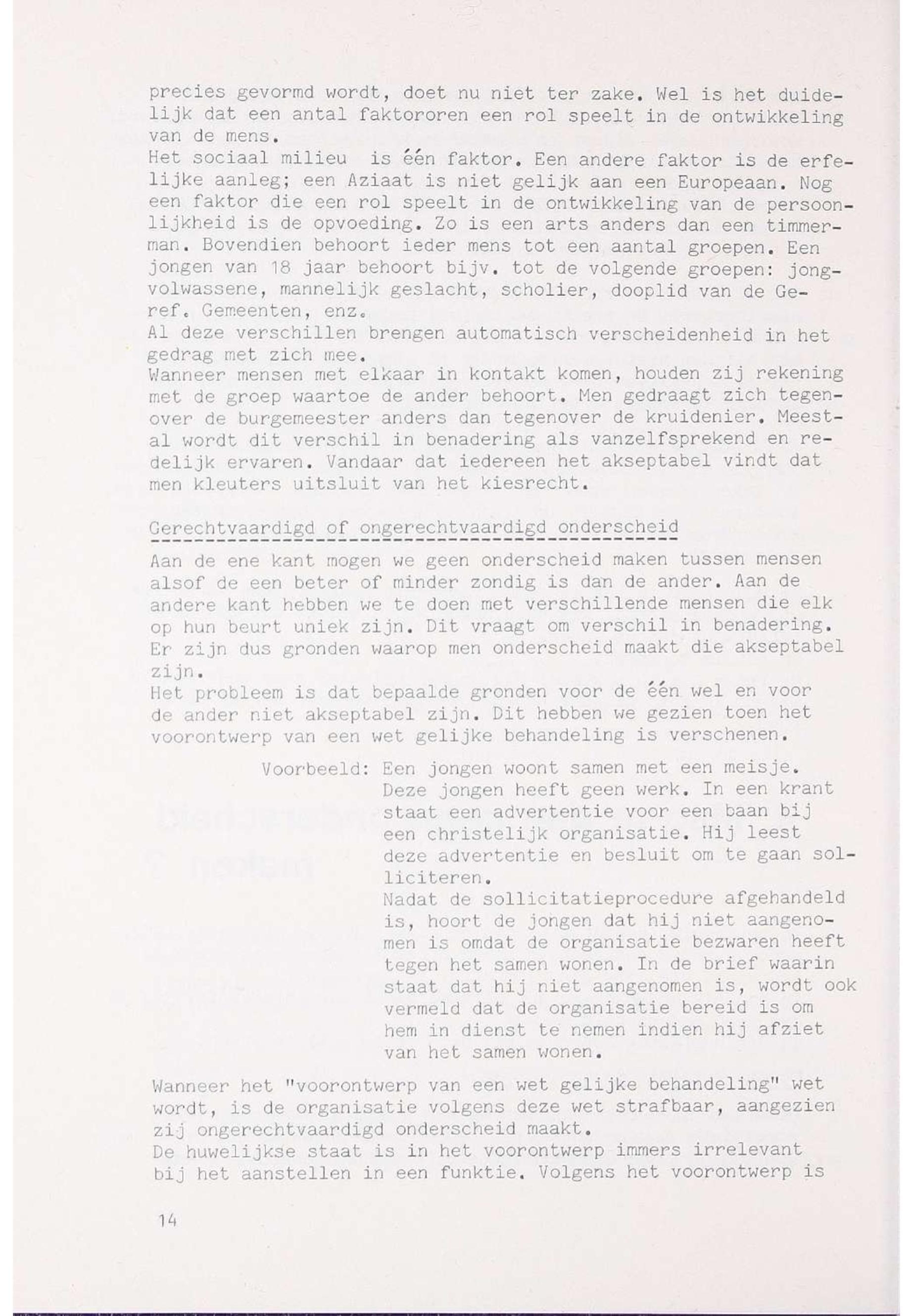 precies gevormd wordt, doet nu niet ter zake. Wel is het duidelijk dat een antal faktororen een rol speelt in de ontwikkeling van de mens.
Het sociaal milieu is één faktor. Een andere faktor is de erfelijke aanleg; een Aziaat is niet gelijk aan een Europeaan. Nog een faktor die een rol speelt in de ontwikkeling van de persoonlijkheid is de opvoeding. Zo is een arts anders dan een timmerman. Bovendien behoort ieder mens tot een aantal groepen. Een jongen van 18 jaar behoort bijv. tot de volgende groepen: jongvolwassene, mannelijk geslacht, scholier, dooplid van de Geref. Gemeenten, enz.
Al deze verschillen brengen automatisch verscheidenheid in het gedrag met zich mee.
Wanneer mensen met elkaar in kontakt komen, houden zij rekening met de groep waartoe de ander behoort. Men gedraagt zich tegenover de burgemeester anders dan tegenover de kruidenier. Meestal wordt dit verschil in benadering als vanzelfsprekend en redelijk ervaren. Vandaar dat iedereen het akseptabel vindt dat men kleuters uitsluit van het kiesrecht.

Gerechtvaardigd of ongerechtvaardigd onderscheid

Aan de ene kant mogen we geen onderscheid maken tussen mensen alsof de een beter of minder zondig is dan de ander. Aan de andere kant hebben we te doen met verschillende mensen die elk op hun beurt uniek zijn. Dit vraagt om verschil in benadering. Er zijn dus gronden waarop men onderscheid maakt die akseptabel zijn.
Het probleem is dat bepaalde gronden voor de één wel en voor de ander niet akseptabel zijn. Dit hebben we gezien toen het voorontwerp van een wet gelijke behandeling is verschenen.

Voorbeeld: Een jongen woont samen met een meisje. Deze jongen heeft geen werk. In een krant staat een advertentie voor een baan bij een christelijk organisatie. Hij leest deze advertentie en besluit om te gaan solliciteren.
Nadat de sollicitatieprocedure afgehandeld is, hoort de jongen dat hij niet aangenomen is omdat de organisatie bezwaren heeft tegen het samen wonen. In de brief waarin staat dat hij niet aangenomen is, wordt ook vermeld dat de organisatie bereid is om hem in dienst te nemen indien hij afziet van het samen wonen.

Wanneer het "voorontwerp van een wet gelijke behandeling" wet wordt, is de organisatie volgens deze wet strafbaar, aangezien zij ongerechtvaardigd onderscheid maakt.
De huwelijkse staat is in het voorontwerp immers irrelevant bij het aanstellen in een funktie. Volgens het voorontwerp is

14